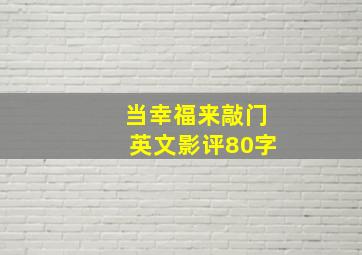 当幸福来敲门
英文影评80字